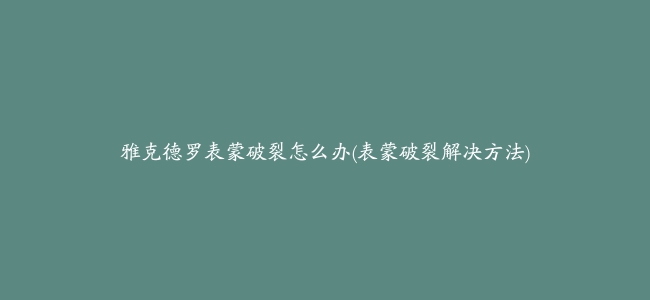 雅克德罗表蒙破裂怎么办(表蒙破裂解决方法)